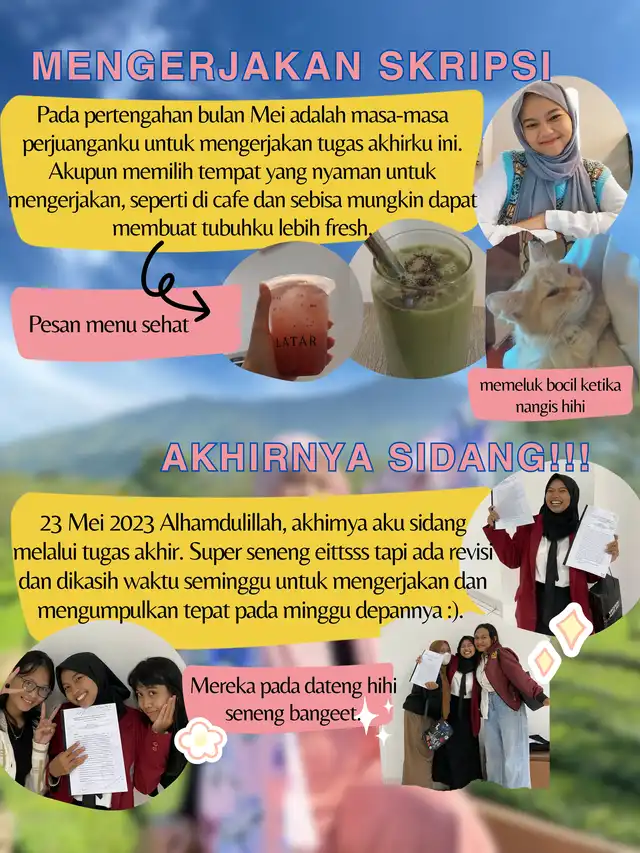 MENGERJAKAN SKRIPSI

Pada pertengahan bulan Mei adalah masa-masa perjuanganku untuk mengerjakan tugas akhirku ini. Akupun memilih tempat yang nyaman untuk mengerjakan, seperti di cafe dan sebisa mungkin dapat membuat tubuhku lebih fresh.

Pesan menu sehat

LATAR

memeluk bocil ketika nangis hihi

AKHIRNYA SIDANG!!!

23 Mei 2023 Alhamdulillah, akhirnya aku sidang melalui tugas akhir. Super seneng eittsss tapi ada revisi dan dikasih waktu seminggu untuk mengerjakan dan mengumpulkan tepat pada minggu depannya :).

Mereka pada dateng hihi seneng bangeet.